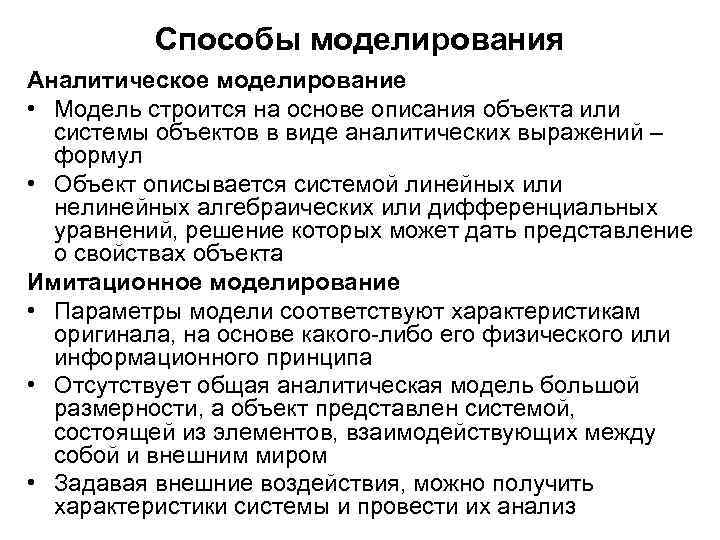 Способы моделирования

Аналитическое моделирование

• Модель строится на основе описания объекта или системы объектов в виде аналитических выражений – формул

• Объект описывается системой линейных или нелинейных алгебраических или дифференциальных уравнений, решение которых может дать представление о свойствах объекта

Имитационное моделирование

• Параметры модели соответствуют характеристикам оригинала, на основе какого-либо его физического или информационного принципа

• Отсутствует общая аналитическая модель большой размерности, а объект представлен системой, состоящей из элементов, взаимодействующих между собой и внешним миром

• Задавая внешние воздействия, можно получить характеристики системы и провести их анализ